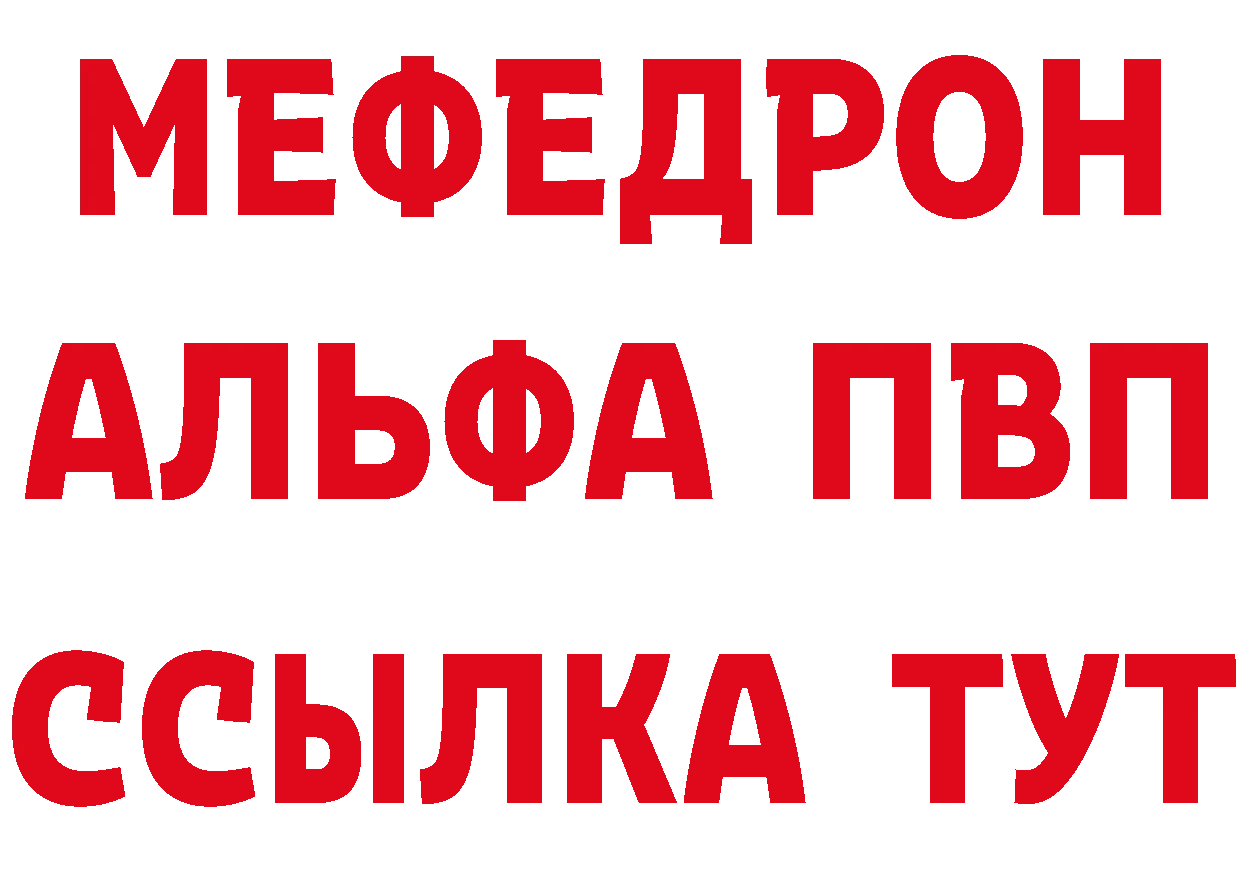 МЕФЕДРОН
АЛЬФА ПВП
ССЫЛКА ТУТ